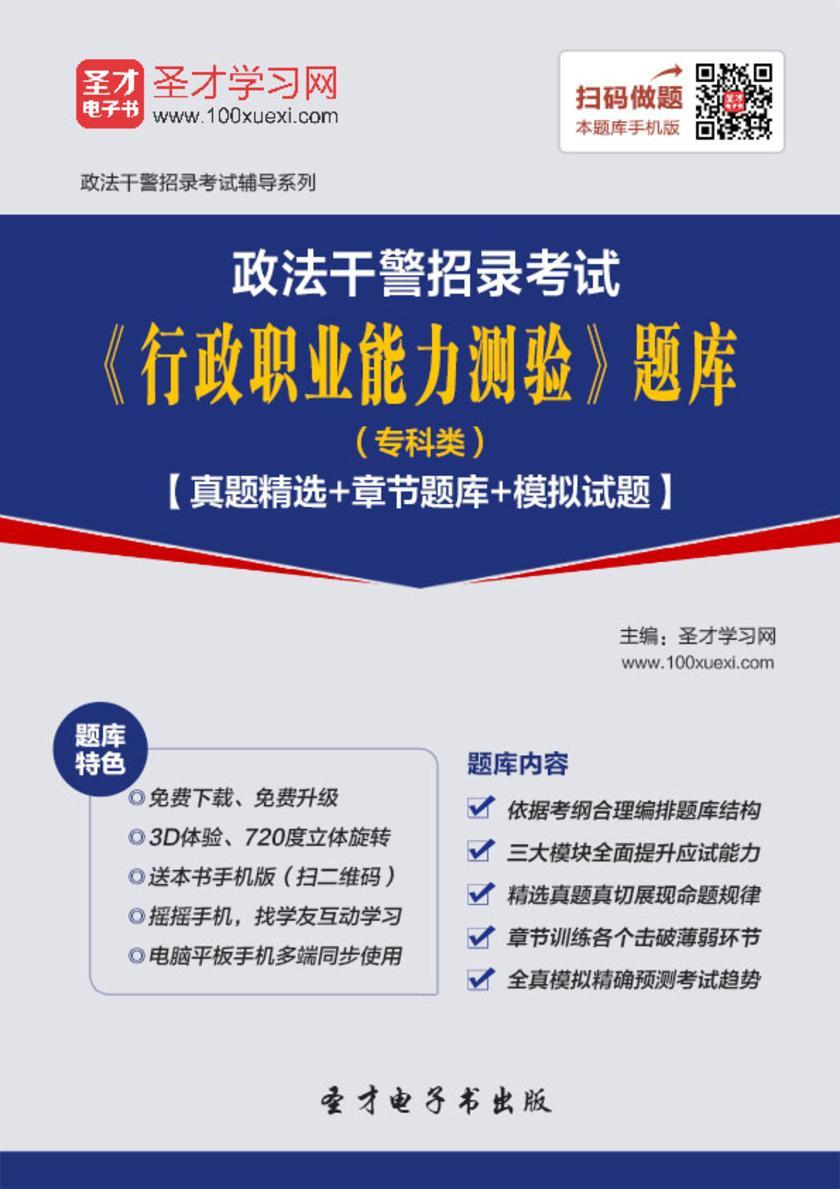 圣才电子书
圣才学习网
www.100xuexi.com

扫码做题
本题库手机版

政法干警招录考试辅导系列

政法干警招录考试
《行政职业能力测验》题库
（专科类）
【真题精选+章节题库+模拟试题】

主编：圣才学习网
www.100xuexi.com

题库特色
◎免费下载、免费升级
◎3D体验、720度立体旋转
◎送本书手机版（扫二维码）
◎摇摇手机，找学友互动学习
◎电脑平板手机多端同步使用

题库内容
依据考纲合理编排题库结构
三大模块全面提升应试能力
精选真题真切展现命题规律
章节训练各个击破薄弱环节
全真模拟精确预测考试趋势

圣才电子书出版